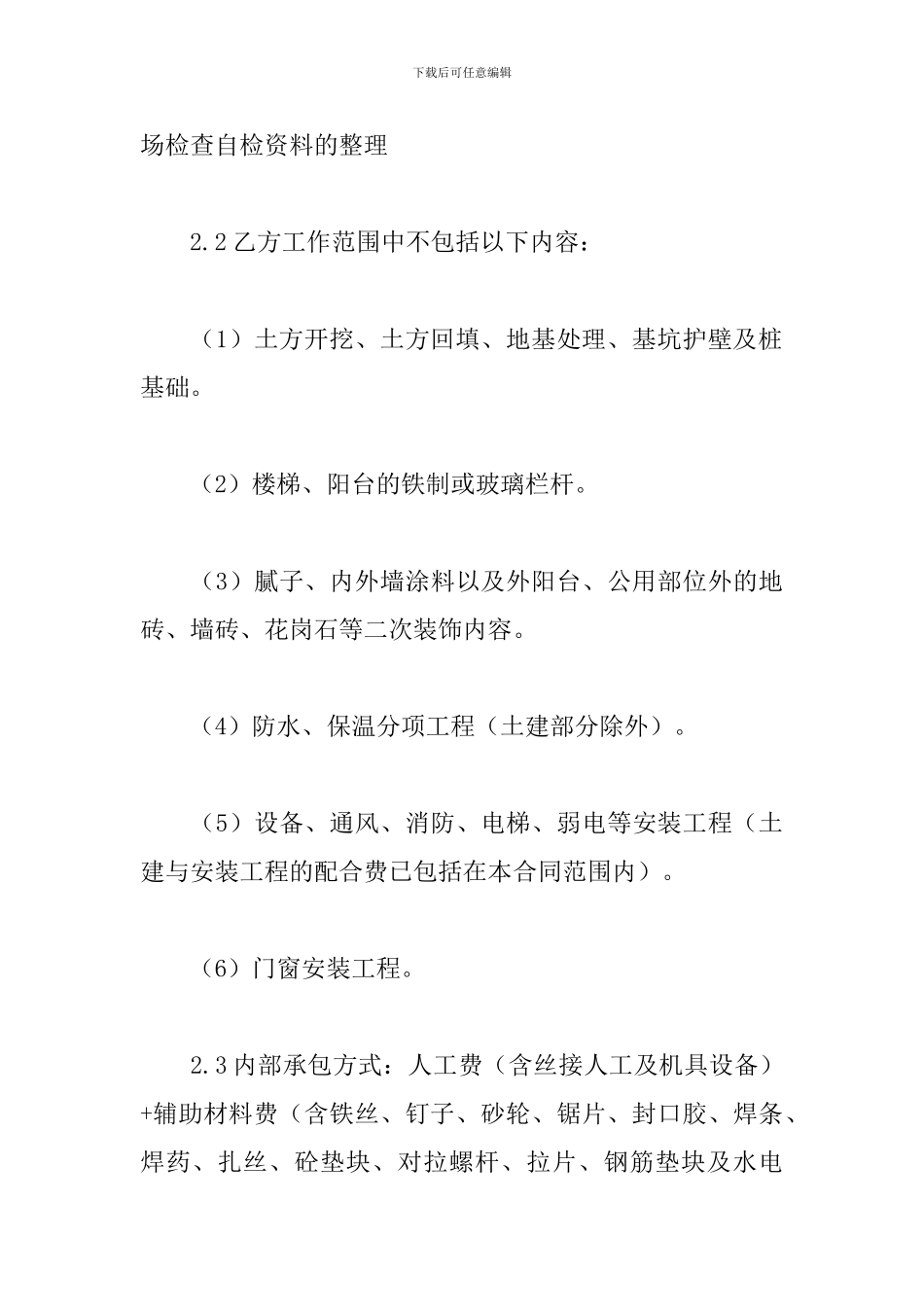 下载后可任意编辑

场检查自检资料的整理

2.2 乙方工作范围中不包括以下内容：

（1）土方开挖、土方回填、地基处理、基坑护壁及桩基础。

（2）楼梯、阳台的铁制或玻璃栏杆。

（3）腻子、内外墙涂料以及外阳台、公用部位外的地砖、墙砖、花岗石等二次装饰内容。

（4）防水、保温分项工程（土建部分除外）。

（5）设备、通风、消防、电梯、弱电等安装工程（土建与安装工程的配合费已包括在本合同范围内）。

（6）门窗安装工程。

2.3 内部承包方式：人工费（含丝接人工及机具设备）+辅助材料费（含铁丝、钉子、砂轮、锯片、封口胶、焊条、焊药、扎丝、砼垫块、对拉螺杆、拉片、钢筋垫块及水电